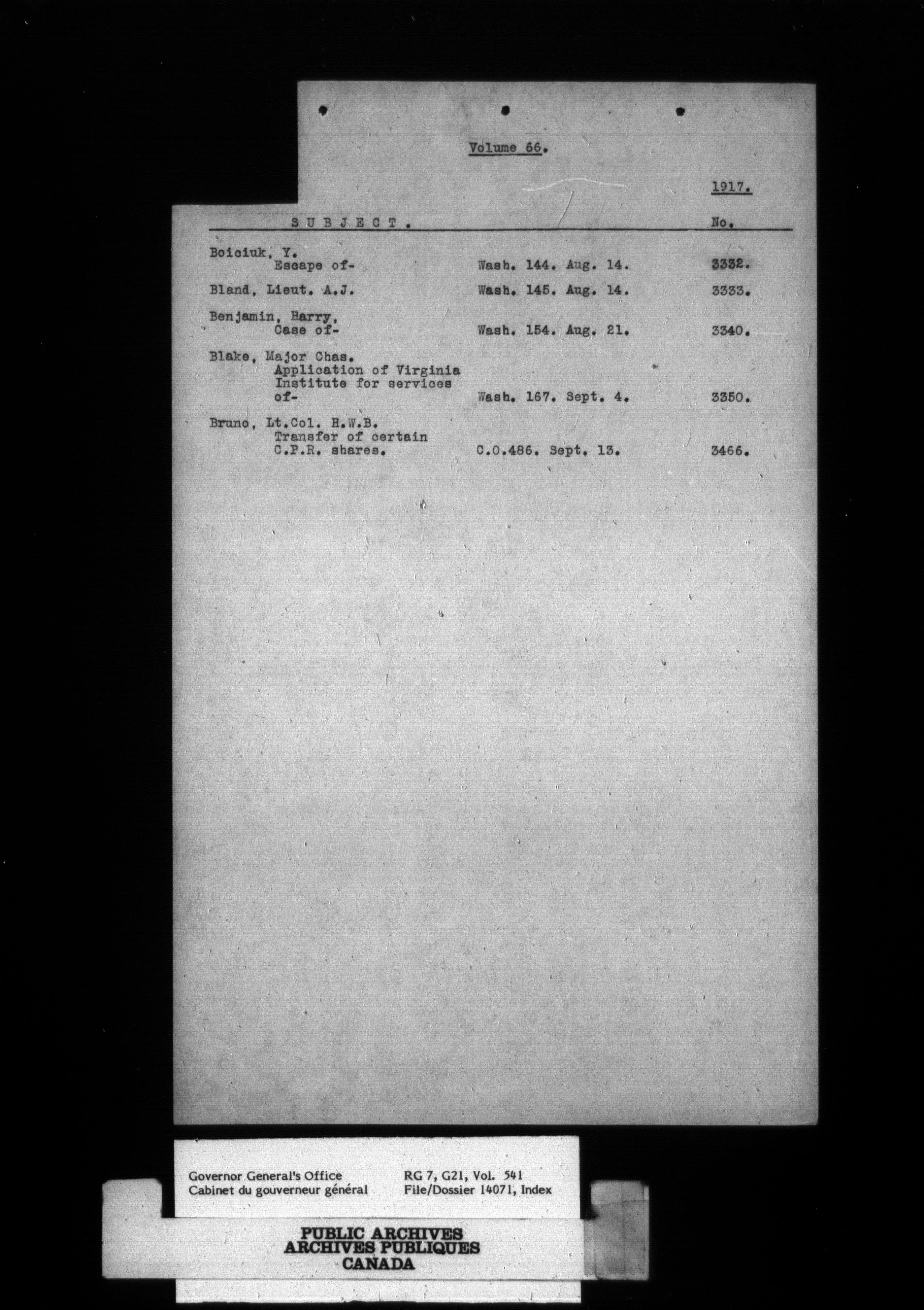 Volume 66.

1917.

| SUBJECT. | | No. |
|---|---|---|
| Boiciuk, Y. Escape of- | Wash. 144. Aug. 14. | 3332. |
| Bland, Lieut. A.J. | Wash. 145. Aug. 14. | 3333. |
| Benjamin, Harry, Case of- | Wash. 154. Aug. 21. | 3340. |
| Blake, Major Chas. Application of Virginia Institute for services of- | Wash. 167. Sept. 4. | 3350. |
| Bruno, Lt.Col. H.W.B. Transfer of certain C.P.R. shares. | C.O.486. Sept. 13. | 3466. |

Governor General's Office
Cabinet du gouverneur général

RG 7, G21, Vol. 541
File/Dossier 14071, Index

PUBLIC ARCHIVES
ARCHIVES PUBLIQUES
CANADA